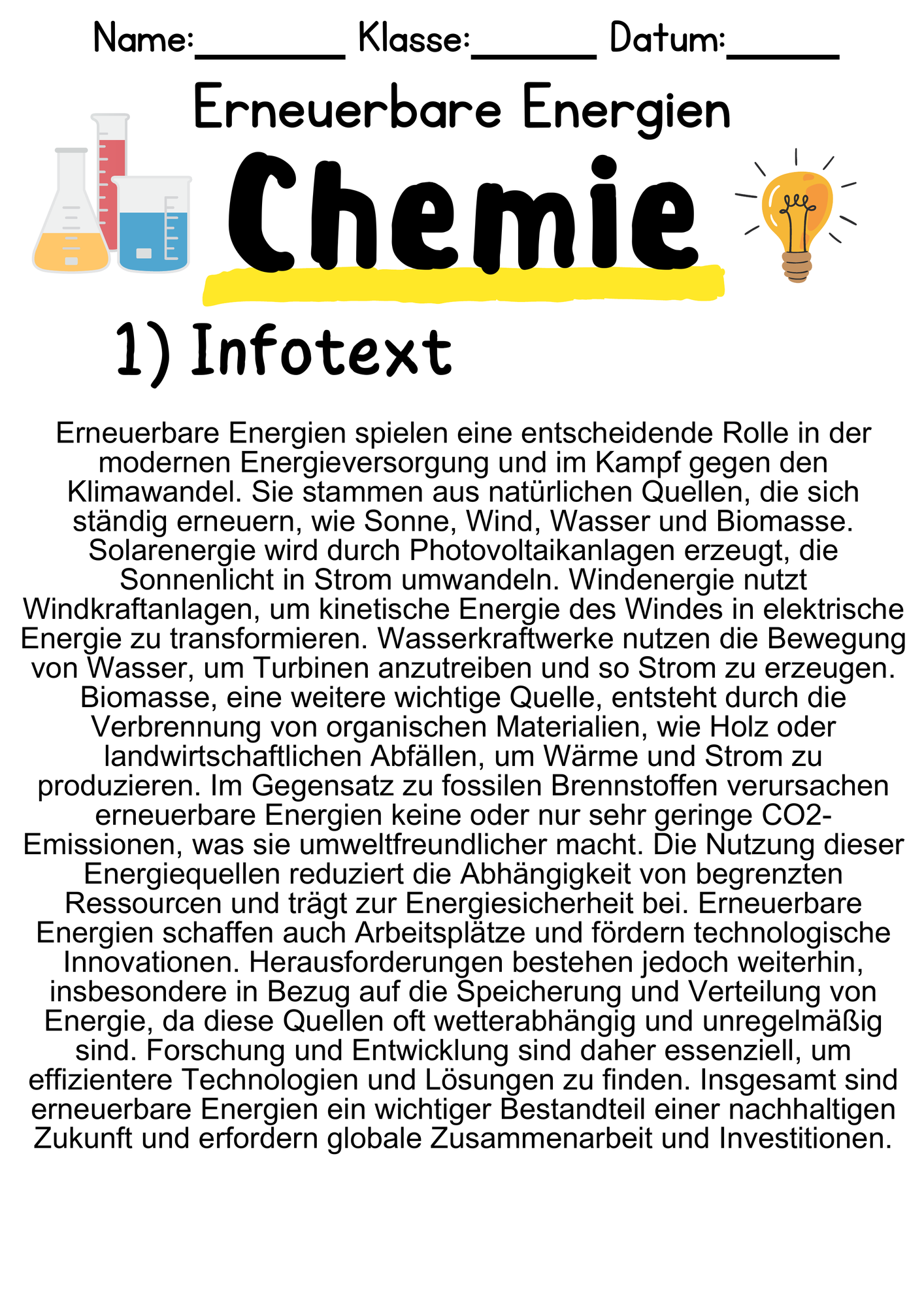 Name:____ Klasse:____ Datum:____

Erneuerbare Energien

Chemie

1) Infotext

Erneuerbare Energien spielen eine entscheidende Rolle in der modernen Energieversorgung und im Kampf gegen den Klimawandel. Sie stammen aus natürlichen Quellen, die sich ständig erneuern, wie Sonne, Wind, Wasser und Biomasse. Solarenergie wird durch Photovoltaikanlagen erzeugt, die Sonnenlicht in Strom umwandeln. Windenergie nutzt Windkraftanlagen, um kinetische Energie des Windes in elektrische Energie zu transformieren. Wasserkraftwerke nutzen die Bewegung von Wasser, um Turbinen anzutreiben und so Strom zu erzeugen. Biomasse, eine weitere wichtige Quelle, entsteht durch die Verbrennung von organischen Materialien, wie Holz oder landwirtschaftlichen Abfällen, um Wärme und Strom zu produzieren. Im Gegensatz zu fossilen Brennstoffen verursachen erneuerbare Energien keine oder nur sehr geringe CO2-Emissionen, was sie umweltfreundlicher macht. Die Nutzung dieser Energiequellen reduziert die Abhängigkeit von begrenzten Ressourcen und trägt zur Energiesicherheit bei. Erneuerbare Energien schaffen auch Arbeitsplätze und fördern technologische Innovationen. Herausforderungen bestehen jedoch weiterhin, insbesondere in Bezug auf die Speicherung und Verteilung von Energie, da diese Quellen oft wetterabhängig und unregelmäßig sind. Forschung und Entwicklung sind daher essenziell, um effizientere Technologien und Lösungen zu finden. Insgesamt sind erneuerbare Energien ein wichtiger Bestandteil einer nachhaltigen Zukunft und erfordern globale Zusammenarbeit und Investitionen.